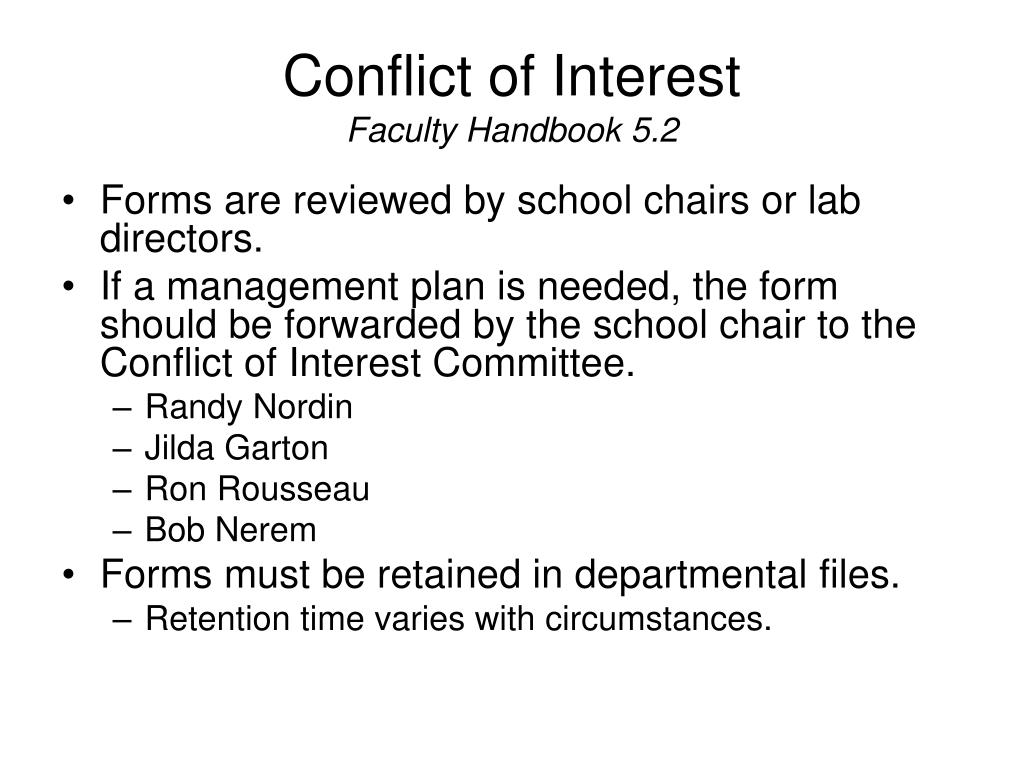 Conflict of Interest
Faculty Handbook 5.2

• Forms are reviewed by school chairs or lab directors.
• If a management plan is needed, the form should be forwarded by the school chair to the Conflict of Interest Committee.
– Randy Nordin
– Jilda Garton
– Ron Rousseau
– Bob Nerem
• Forms must be retained in departmental files.
– Retention time varies with circumstances.